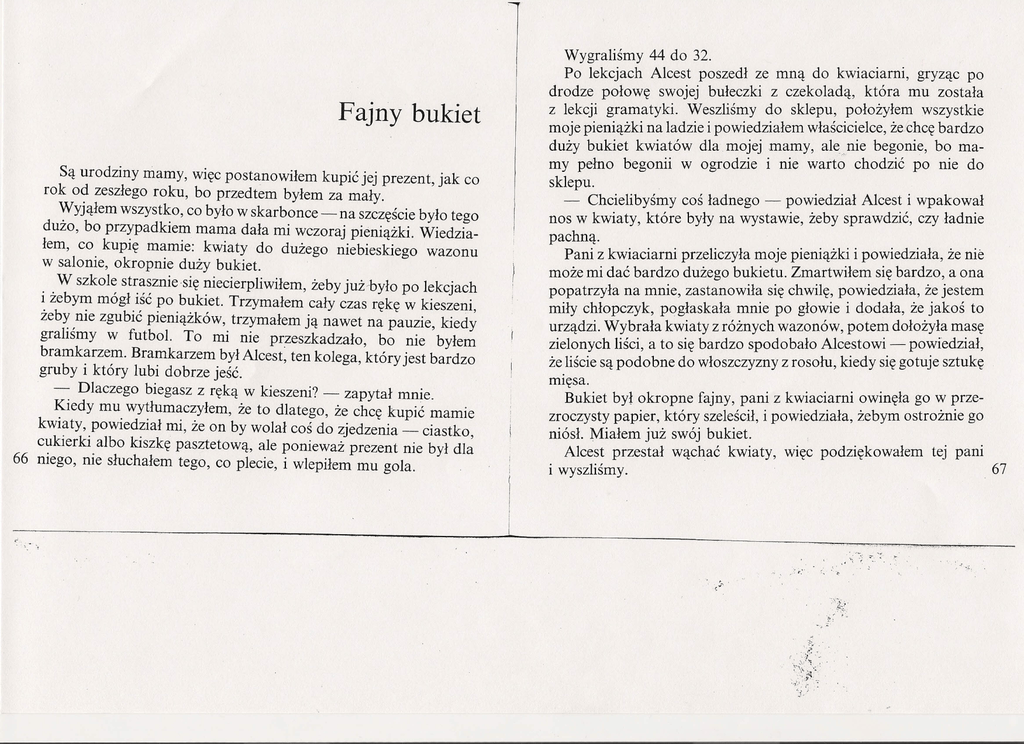 Fajny bukiet

Są urodziny mamy, więc postanowiłem kupić jej prezent, jak co rok od zeszłego roku, bo przedtem byłem za mały.

Wyjąłem wszystko, co było w skarbonce — na szczęście było tego dużo, bo przypadkiem mama dała mi wczoraj pieniążki. Wiedziałem, co kupię mamie: kwiaty do dużego niebieskiego wazonu w salonie, okropnie duży bukiet.

W szkole strasznie się niecierpliwiłem, żeby już było po lekcjach i żebym mógł iść po bukiet. Trzymałem cały czas rękę w kieszeni, żeby nie zgubić pieniążków, trzymałem ją nawet na pauzie, kiedy graliśmy w futbol. To mi nie przeszkadzało, bo nie byłem bramkarzem. Bramkarzem był Alcest, ten kolega, który jest bardzo gruby i który lubi dobrze jeść.

— Dlaczego biegasz z ręką w kieszeni? — zapytał mnie.

Kiedy mu wytłumaczyłem, że to dlatego, że chcę kupić mamie kwiaty, powiedział mi, że on by wolał coś do zjedzenia — ciastko, cukierki albo kiszkę pasztetową, ale ponieważ prezent nie był dla niego, nie słuchałem tego, co plecie, i wlepiłem mu gola.

66

Wygraliśmy 44 do 32.

Po lekcjach Alcest poszedł ze mną do kwiaciarni, gryząc po drodze połowę swojej bułeczki z czekoladą, która mu została z lekcji gramatyki. Weszliśmy do sklepu, położyłem wszystkie moje pieniążki na ladzie i powiedziałem właścicielce, że chcę bardzo duży bukiet kwiatów dla mojej mamy, ale nie begonie, bo mamy pełno begonii w ogrodzie i nie warto chodzić po nie do sklepu.

— Chcielibyśmy coś ładnego — powiedział Alcest i wpakował nos w kwiaty, które były na wystawie, żeby sprawdzić, czy ładnie pachną.

Pani z kwiaciarni przeliczyła moje pieniążki i powiedziała, że nie może mi dać bardzo dużego bukietu. Zmartwiłem się bardzo, a ona popatrzyła na mnie, zastanowiła się chwilę, powiedziała, że jestem miły chłopczyk, pogłaskała mnie po głowie i dodała, że jakoś to urządzi. Wybrała kwiaty z różnych wazonów, potem dołożyła masę zielonych liści, a to się bardzo spodobało Alcestowi — powiedział, że liście są podobne do włoszczyzny z rosołu, kiedy się gotuje sztukę mięsa.

Bukiet był okropne fajny, pani z kwiaciarni owinęła go w przezroczysty papier, który szeleścił, i powiedziała, żebym ostrożnie go niósł. Miałem już swój bukiet.

Alcest przestał wąchać kwiaty, więc podziękowałem tej pani i wyszliśmy.

67